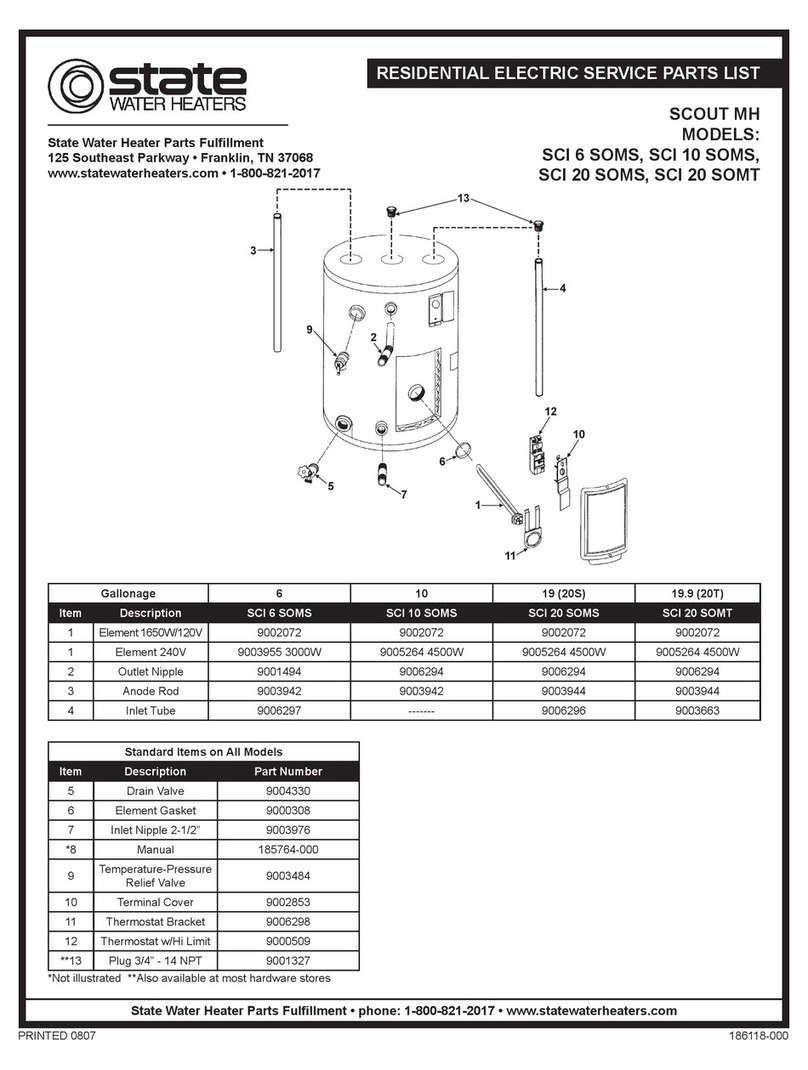 state WATER HEATERS

RESIDENTIAL ELECTRIC SERVICE PARTS LIST

State Water Heater Parts Fulfillment
125 Southeast Parkway • Franklin, TN 37068
www.statewaterheaters.com • 1-800-821-2017

SCOUT MH
MODELS:
SCI 6 SOMS, SCI 10 SOMS,
SCI 20 SOMS, SCI 20 SOMT

13
3
4
9
2
12
10
6
5
7
1
11

| Gallonage | | 6 | 10 | 19 (20S) | 19.9 (20T) |
|---|---|---|---|---|---|
| Item | Description | SCI 6 SOMS | SCI 10 SOMS | SCI 20 SOMS | SCI 20 SOMT |
| 1 | Element 1650W/120V | 9002072 | 9002072 | 9002072 | 9002072 |
| 1 | Element 240V | 9003955 3000W | 9005264 4500W | 9005264 4500W | 9005264 4500W |
| 2 | Outlet Nipple | 9001494 | 9006294 | 9006294 | 9006294 |
| 3 | Anode Rod | 9003942 | 9003942 | 9003944 | 9003944 |
| 4 | Inlet Tube | 9006297 | ------- | 9006296 | 9003663 |

| Standard Items on All Models | | |
|---|---|---|
| Item | Description | Part Number |
| 5 | Drain Valve | 9004330 |
| 6 | Element Gasket | 9000308 |
| 7 | Inlet Nipple 2-1/2" | 9003976 |
| *8 | Manual | 185764-000 |
| 9 | Temperature-Pressure Relief Valve | 9003484 |
| 10 | Terminal Cover | 9002853 |
| 11 | Thermostat Bracket | 9006298 |
| 12 | Thermostat w/Hi Limit | 9000509 |
| **13 | Plug 3/4" - 14 NPT | 9001327 |

*Not illustrated **Also available at most hardware stores

State Water Heater Parts Fulfillment • phone: 1-800-821-2017 • www.statewaterheaters.com

PRINTED 0807
186118-000